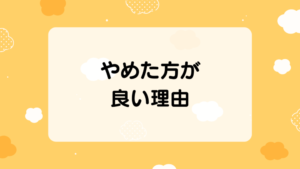 やめた方が
良い理由